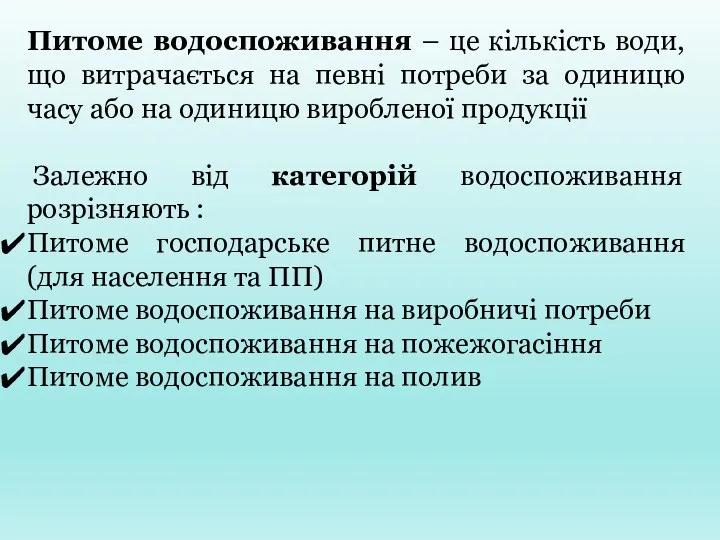 Питоме водоспоживання – це кількість води, що витрачається на певні потреби за одиницю часу або на одиницю виробленої продукції

Залежно від категорій водоспоживання розрізняють :
✔Питоме господарське питне водоспоживання (для населення та ПП)
✔Питоме водоспоживання на виробничі потреби
✔Питоме водоспоживання на пожежогасіння
✔Питоме водоспоживання на полив